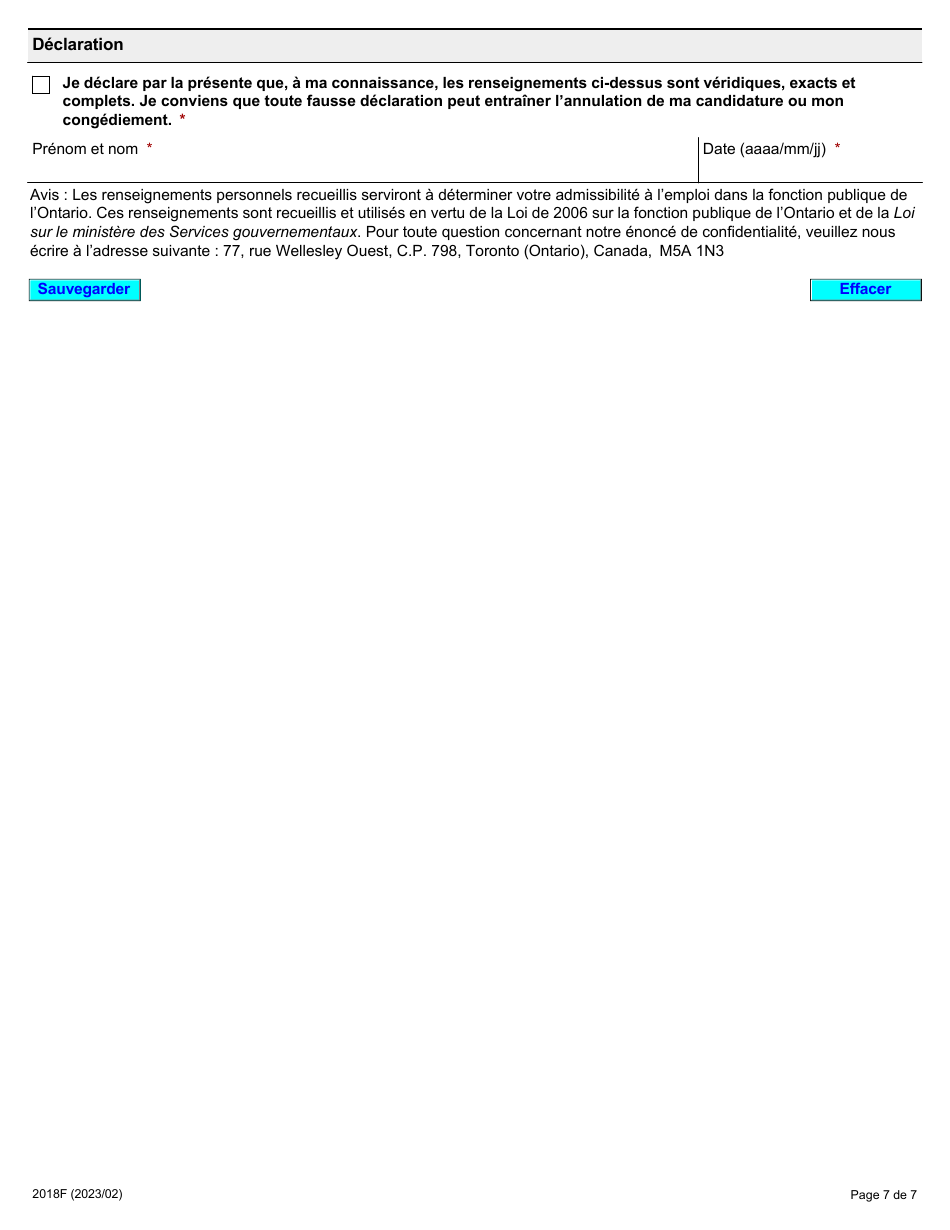 Déclaration

Je déclare par la présente que, à ma connaissance, les renseignements ci-dessus sont véridiques, exacts et complets. Je conviens que toute fausse déclaration peut entraîner l'annulation de ma candidature ou mon congédiement. *

Prénom et nom *

Date (aaaa/mm/jj) *

Avis : Les renseignements personnels recueillis serviront à déterminer votre admissibilité à l'emploi dans la fonction publique de l'Ontario. Ces renseignements sont recueillis et utilisés en vertu de la Loi de 2006 sur la fonction publique de l'Ontario et de la Loi sur le ministère des Services gouvernementaux. Pour toute question concernant notre énoncé de confidentialité, veuillez nous écrire à l'adresse suivante : 77, rue Wellesley Ouest, C.P. 798, Toronto (Ontario), Canada, M5A 1N3

Sauvegarder

Effacer

2018F (2023/02)

Page 7 de 7